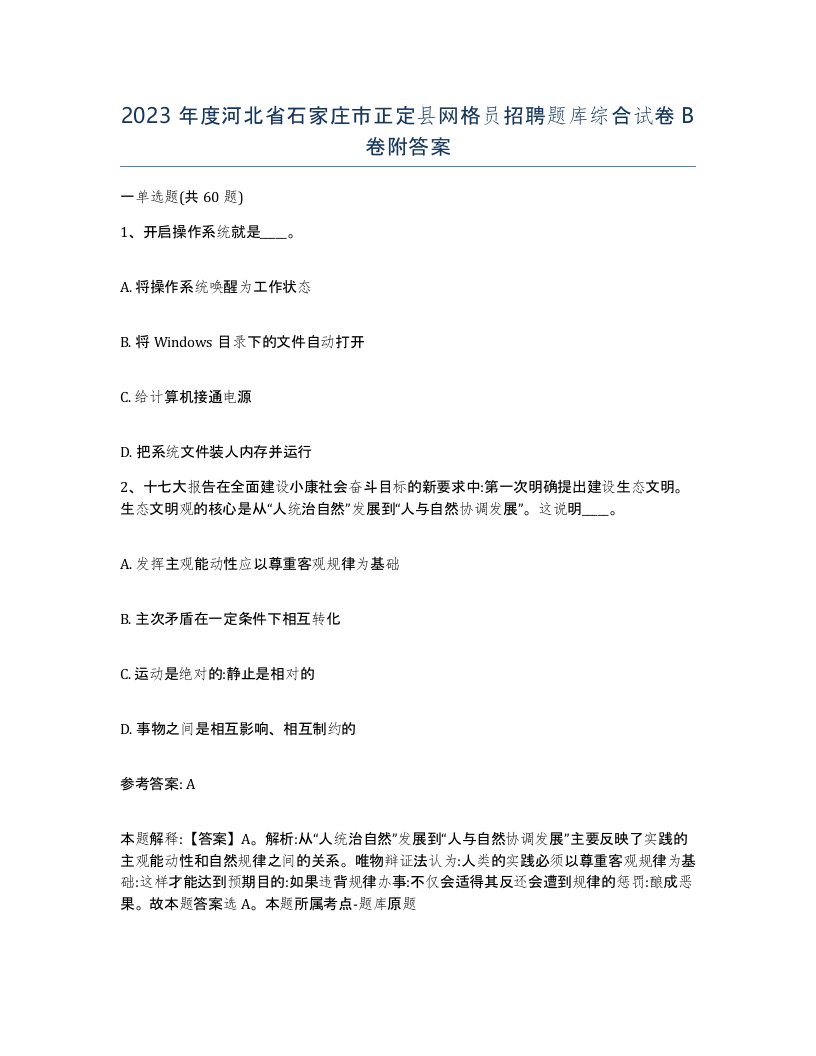 2023 年度河北省石家庄市正定县网格员招聘题库综合试卷 B 卷附答案

一单选题(共 60 题)

1、开启操作系统就是____。

A. 将操作系统唤醒为工作状态

B. 将 Windows 目录下的文件自动打开

C. 给计算机接通电源

D. 把系统文件装人内存并运行

2、十七大报告在全面建设小康社会奋斗目标的新要求中:第一次明确提出建设生态文明。生态文明观的核心是从“人统治自然”发展到“人与自然协调发展”。这说明____。

A. 发挥主观能动性应以尊重客观规律为基础

B. 主次矛盾在一定条件下相互转化

C. 运动是绝对的:静止是相对的

D. 事物之间是相互影响、相互制约的

参考答案: A

本题解释:【答案】A。解析:从“人统治自然”发展到“人与自然协调发展”主要反映了实践的主观能动性和自然规律之间的关系。唯物辩证法认为:人类的实践必须以尊重客观规律为基础:这样才能达到预期目的:如果违背规律办事:不仅会适得其反还会遭到规律的惩罚:酿成恶果。故本题答案选 A。本题所属考点-题库原题